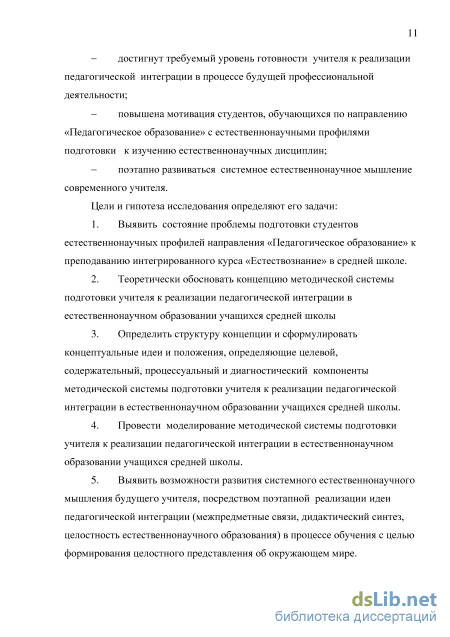 11

– достигнут требуемый уровень готовности учителя к реализации педагогической интеграции в процессе будущей профессиональной деятельности;

– повышена мотивация студентов, обучающихся по направлению «Педагогическое образование» с естественнонаучными профилями подготовки к изучению естественнонаучных дисциплин;

– поэтапно развиваться системное естественнонаучное мышление современного учителя.

Цели и гипотеза исследования определяют его задачи:

1. Выявить состояние проблемы подготовки студентов естественнонаучных профилей направления «Педагогическое образование» к преподаванию интегрированного курса «Естествознание» в средней школе.

2. Теоретически обосновать концепцию методической системы подготовки учителя к реализации педагогической интеграции в естественнонаучном образовании учащихся средней школы

3. Определить структуру концепции и сформулировать концептуальные идеи и положения, определяющие целевой, содержательный, процессуальный и диагностический компоненты методической системы подготовки учителя к реализации педагогической интеграции в естественнонаучном образовании учащихся средней школы.

4. Провести моделирование методической системы подготовки учителя к реализации педагогической интеграции в естественнонаучном образовании учащихся средней школы.

5. Выявить возможности развития системного естественнонаучного мышления будущего учителя, посредством поэтапной реализации идеи педагогической интеграции (межпредметные связи, дидактический синтез, целостность естественнонаучного образования) в процессе обучения с целью формирования целостного представления об окружающем мире.

dsLib.net
библиотека диссертаций